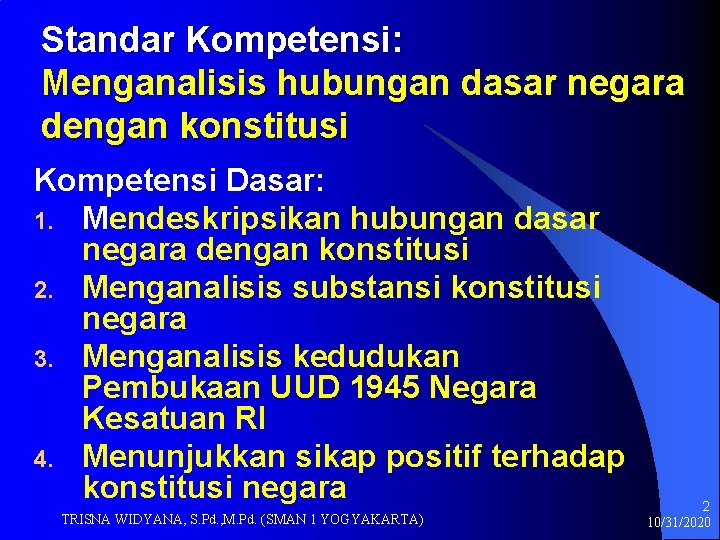 Standar Kompetensi:
Menganalisis hubungan dasar negara dengan konstitusi

Kompetensi Dasar:
1. Mendeskripsikan hubungan dasar negara dengan konstitusi
2. Menganalisis substansi konstitusi negara
3. Menganalisis kedudukan Pembukaan UUD 1945 Negara Kesatuan RI
4. Menunjukkan sikap positif terhadap konstitusi negara

TRISNA WIDYANA, S.Pd.,M.Pd. (SMAN 1 YOGYAKARTA)

2

10/31/2020